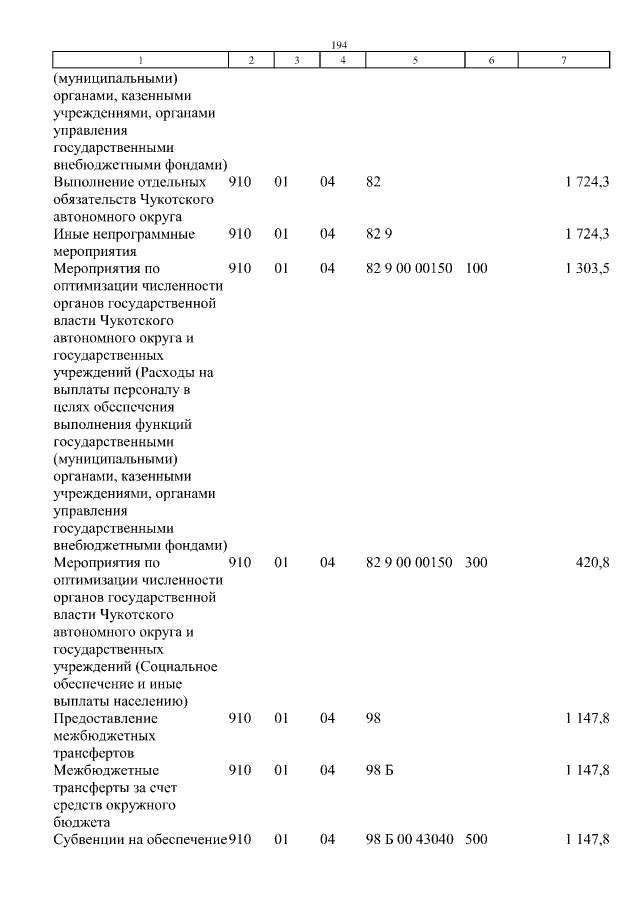 194

| 1 | 2 | 3 | 4 | 5 | 6 | 7 |
|---|---|---|---|---|---|---|
| (муниципальными) органами, казенными учреждениями, органами управления государственными внебюджетными фондами) | | | | | | |
| Выполнение отдельных обязательств Чукотского автономного округа | 910 | 01 | 04 | 82 | | 1 724,3 |
| Иные непрограммные мероприятия | 910 | 01 | 04 | 82 9 | | 1 724,3 |
| Мероприятия по оптимизации численности органов государственной власти Чукотского автономного округа и государственных учреждений (Расходы на выплаты персоналу в целях обеспечения выполнения функций государственными (муниципальными) органами, казенными учреждениями, органами управления государственными внебюджетными фондами) | 910 | 01 | 04 | 82 9 00 00150 | 100 | 1 303,5 |
| Мероприятия по оптимизации численности органов государственной власти Чукотского автономного округа и государственных учреждений (Социальное обеспечение и иные выплаты населению) | 910 | 01 | 04 | 82 9 00 00150 | 300 | 420,8 |
| Предоставление межбюджетных трансфертов | 910 | 01 | 04 | 98 | | 1 147,8 |
| Межбюджетные трансферты за счет средств окружного бюджета | 910 | 01 | 04 | 98 Б | | 1 147,8 |
| Субвенции на обеспечение | 910 | 01 | 04 | 98 Б 00 43040 | 500 | 1 147,8 |